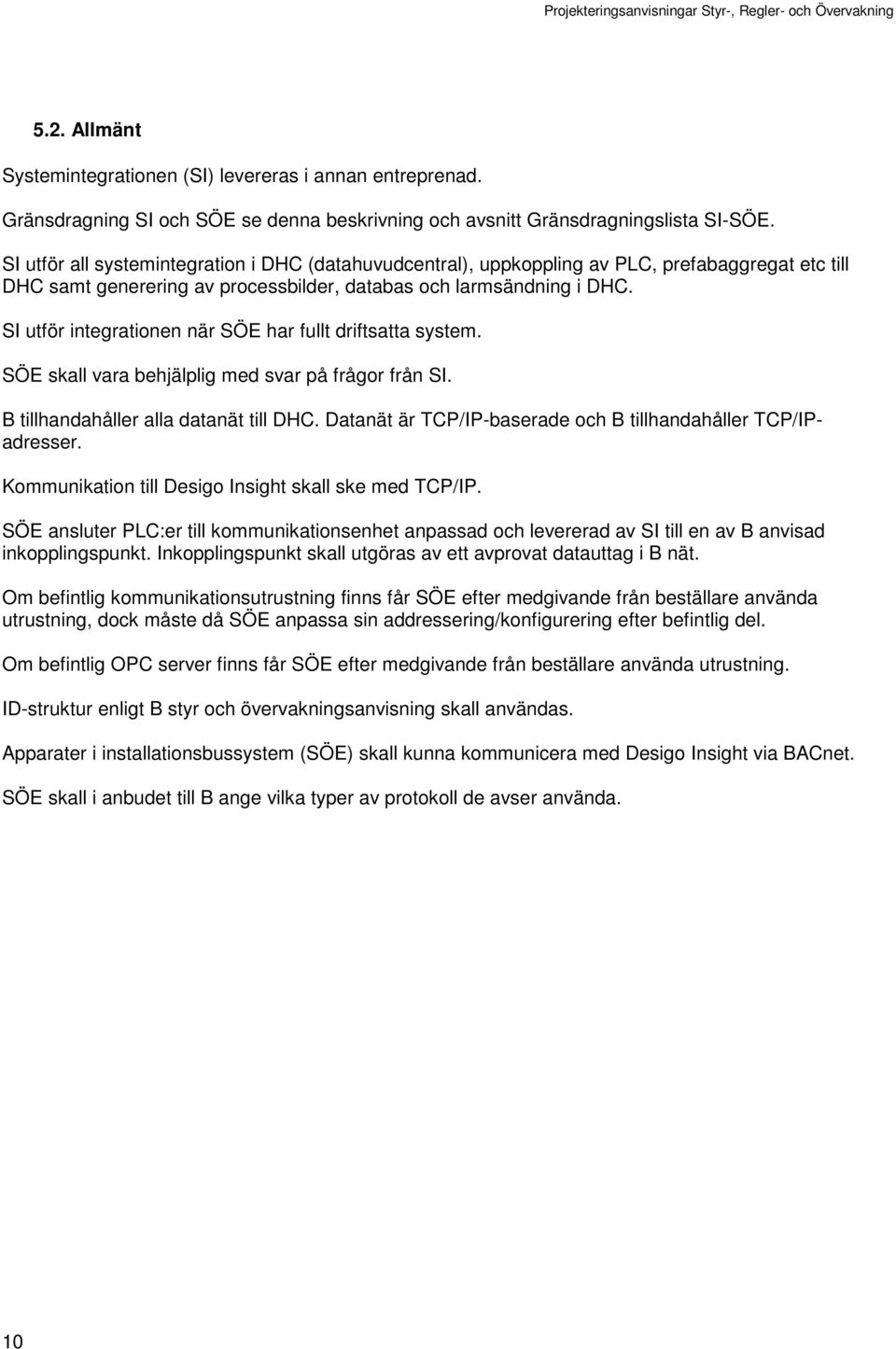 Projekteringsanvisningar Styr-, Regler- och Övervakning

5.2. Allmänt

Systemintegrationen (SI) levereras i annan entreprenad.

Gränsdragning SI och SÖE se denna beskrivning och avsnitt Gränsdragningslista SI-SÖE.

SI utför all systemintegration i DHC (datahuvudcentral), uppkoppling av PLC, prefabaggregat etc till DHC samt generering av processbilder, databas och larmsändning i DHC.

SI utför integrationen när SÖE har fullt driftsatta system.

SÖE skall vara behjälplig med svar på frågor från SI.

B tillhandahåller alla datanät till DHC. Datanät är TCP/IP-baserade och B tillhandahåller TCP/IP-adresser.

Kommunikation till Desigo Insight skall ske med TCP/IP.

SÖE ansluter PLC:er till kommunikationsenhet anpassad och levererad av SI till en av B anvisad inkopplingspunkt. Inkopplingspunkt skall utgöras av ett avprovat datauttag i B nät.

Om befintlig kommunikationsutrustning finns får SÖE efter medgivande från beställare använda utrustning, dock måste då SÖE anpassa sin addressering/konfigurering efter befintlig del.

Om befintlig OPC server finns får SÖE efter medgivande från beställare använda utrustning.

ID-struktur enligt B styr och övervakningsanvisning skall användas.

Apparater i installationsbussystem (SÖE) skall kunna kommunicera med Desigo Insight via BACnet.

SÖE skall i anbudet till B ange vilka typer av protokoll de avser använda.

10